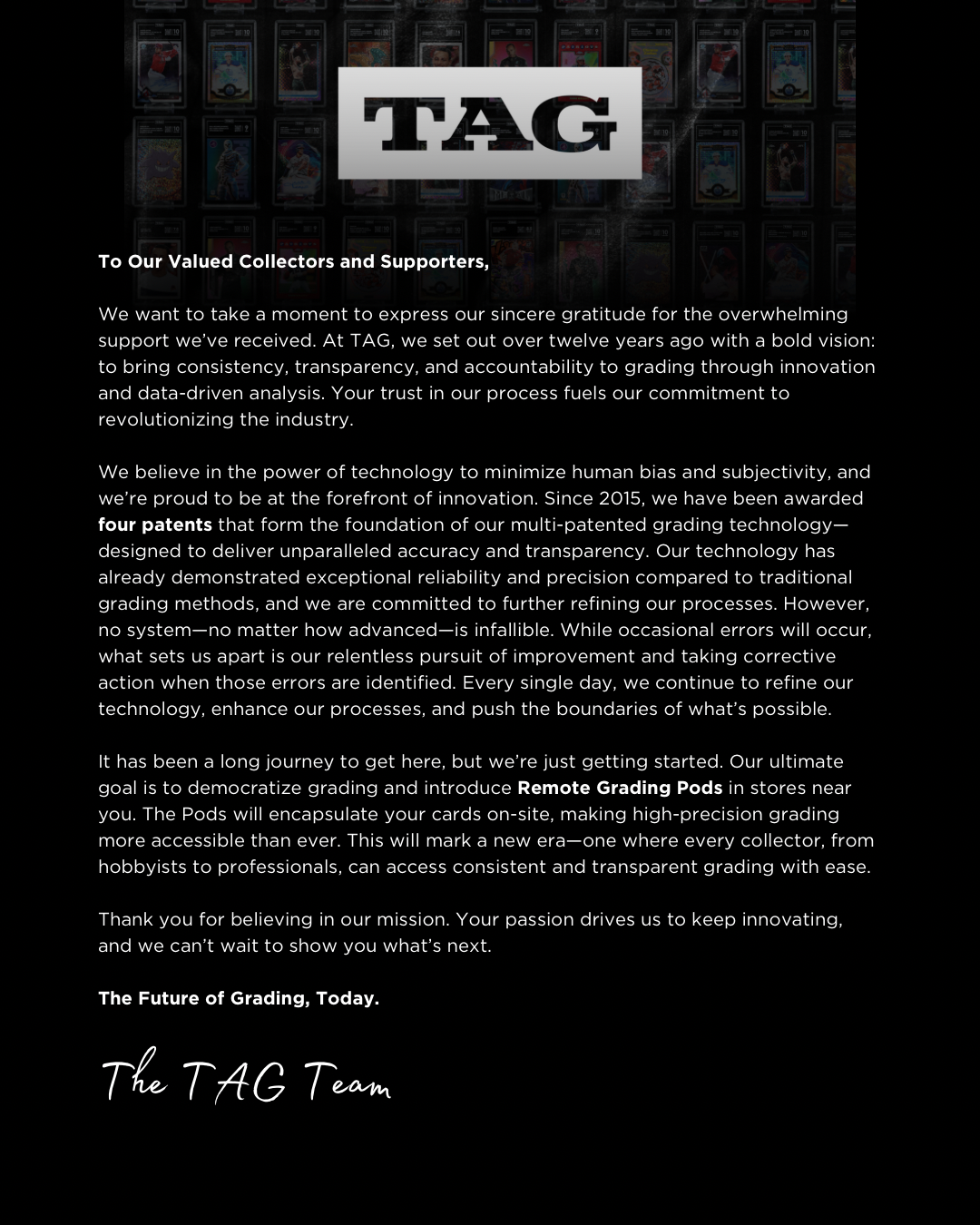 TAG

To Our Valued Collectors and Supporters,

We want to take a moment to express our sincere gratitude for the overwhelming support we've received. At TAG, we set out over twelve years ago with a bold vision: to bring consistency, transparency, and accountability to grading through innovation and data-driven analysis. Your trust in our process fuels our commitment to revolutionizing the industry.

We believe in the power of technology to minimize human bias and subjectivity, and we're proud to be at the forefront of innovation. Since 2015, we have been awarded four patents that form the foundation of our multi-patented grading technology—designed to deliver unparalleled accuracy and transparency. Our technology has already demonstrated exceptional reliability and precision compared to traditional grading methods, and we are committed to further refining our processes. However, no system—no matter how advanced—is infallible. While occasional errors will occur, what sets us apart is our relentless pursuit of improvement and taking corrective action when those errors are identified. Every single day, we continue to refine our technology, enhance our processes, and push the boundaries of what's possible.

It has been a long journey to get here, but we're just getting started. Our ultimate goal is to democratize grading and introduce Remote Grading Pods in stores near you. The Pods will encapsulate your cards on-site, making high-precision grading more accessible than ever. This will mark a new era—one where every collector, from hobbyists to professionals, can access consistent and transparent grading with ease.

Thank you for believing in our mission. Your passion drives us to keep innovating, and we can't wait to show you what's next.

The Future of Grading, Today.

The TAG Team